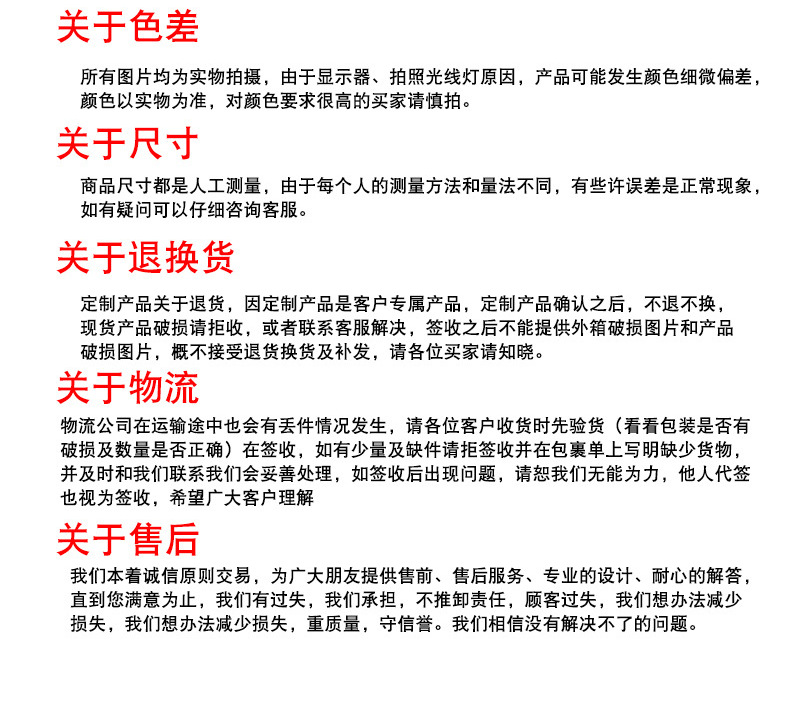 关于色差

所有图片均为实物拍摄，由于显示器、拍照光线灯原因，产品可能发生颜色细微偏差，颜色以实物为准，对颜色要求很高的买家请慎拍。

关于尺寸

商品尺寸都是人工测量，由于每个人的测量方法和量法不同，有些许误差是正常现象，如有疑问可以仔细咨询客服。

关于退换货

定制产品关于退货，因定制产品是客户专属产品，定制产品确认之后，不退不换，现货产品破损请拒收，或者联系客服解决，签收之后不能提供外箱破损图片和产品破损图片，概不接受退货换货及补发，请各位买家请知晓。

关于物流

物流公司在运输途中也会有丢件情况发生，请各位客户收货时先验货（看看包装是否有破损及数量是否正确）在签收，如有少量及缺件请拒签收并在包裹单上写明缺少货物，并及时和我们联系我们会妥善处理，如签收后出现问题，请恕我们无能为力，他人代签也视为签收，希望广大客户理解

关于售后

我们本着诚信原则交易，为广大朋友提供售前、售后服务、专业的设计、耐心的解答，直到您满意为止，我们有过失，我们承担，不推卸责任，顾客过失，我们想办法减少损失，我们想办法减少损失，重质量，守信誉。我们相信没有解决不了的问题。